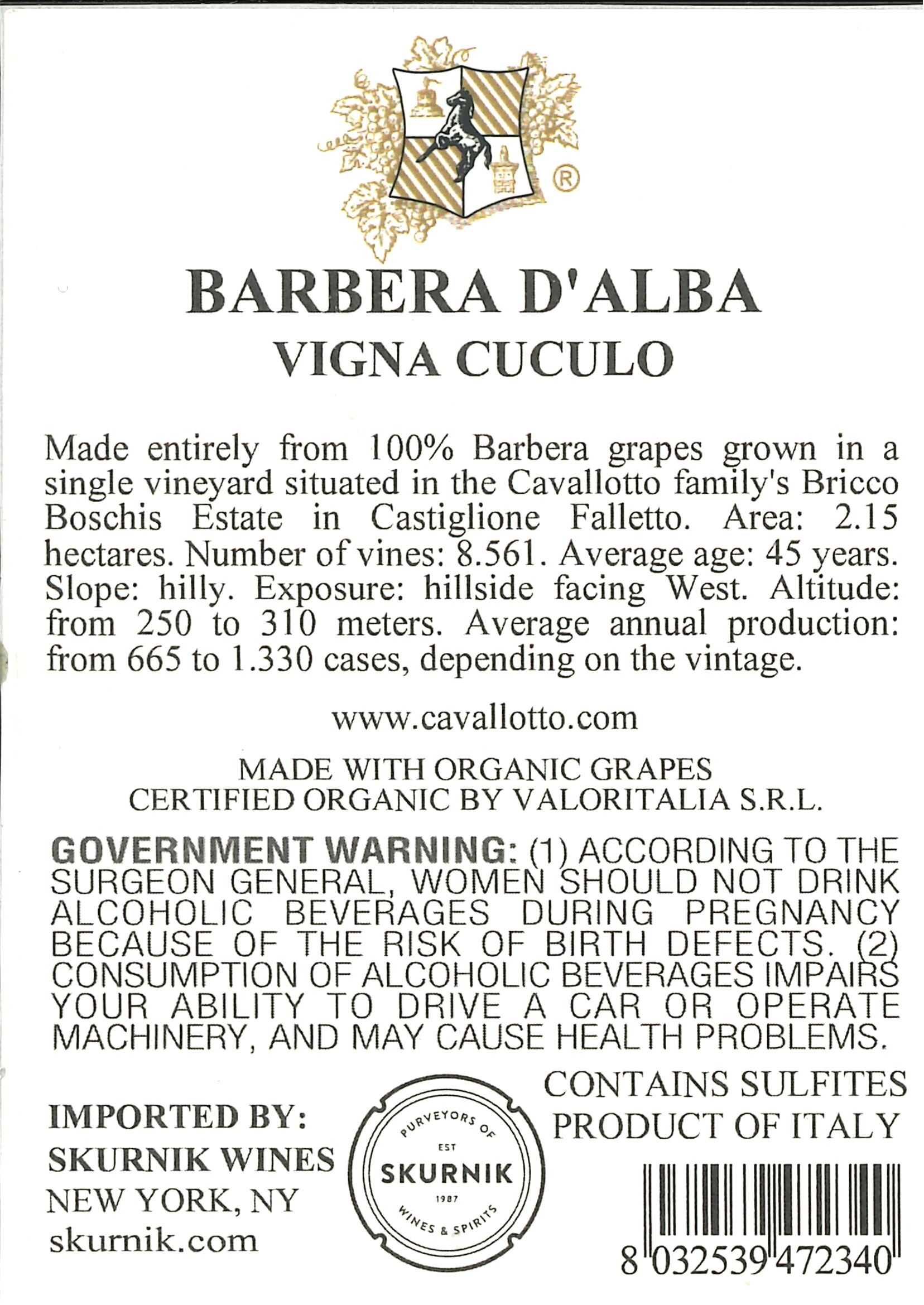 ®

BARBERA D'ALBA
VIGNA CUCULO

Made entirely from 100% Barbera grapes grown in a single vineyard situated in the Cavallotto family's Bricco Boschis Estate in Castiglione Falletto. Area: 2.15 hectares. Number of vines: 8.561. Average age: 45 years. Slope: hilly. Exposure: hillside facing West. Altitude: from 250 to 310 meters. Average annual production: from 665 to 1.330 cases, depending on the vintage.

www.cavallotto.com

MADE WITH ORGANIC GRAPES
CERTIFIED ORGANIC BY VALORITALIA S.R.L.

GOVERNMENT WARNING: (1) ACCORDING TO THE SURGEON GENERAL, WOMEN SHOULD NOT DRINK ALCOHOLIC BEVERAGES DURING PREGNANCY BECAUSE OF THE RISK OF BIRTH DEFECTS. (2) CONSUMPTION OF ALCOHOLIC BEVERAGES IMPAIRS YOUR ABILITY TO DRIVE A CAR OR OPERATE MACHINERY, AND MAY CAUSE HEALTH PROBLEMS.

IMPORTED BY:
SKURNIK WINES
NEW YORK, NY
skurnik.com

PURVEYORS OF
EST
SKURNIK
1987
WINES & SPIRITS

CONTAINS SULFITES
PRODUCT OF ITALY

8 032539 472340